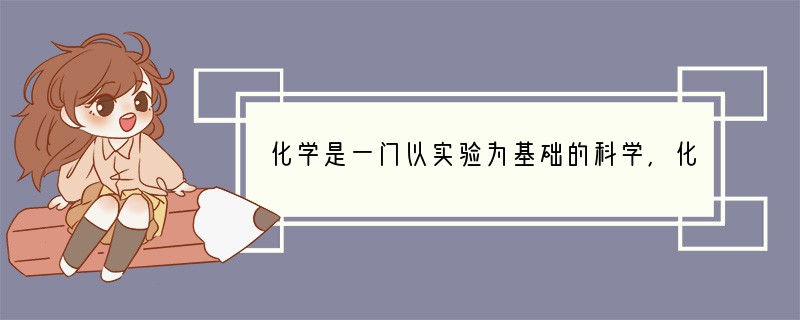 化学是一门以实验为基础的科学，化